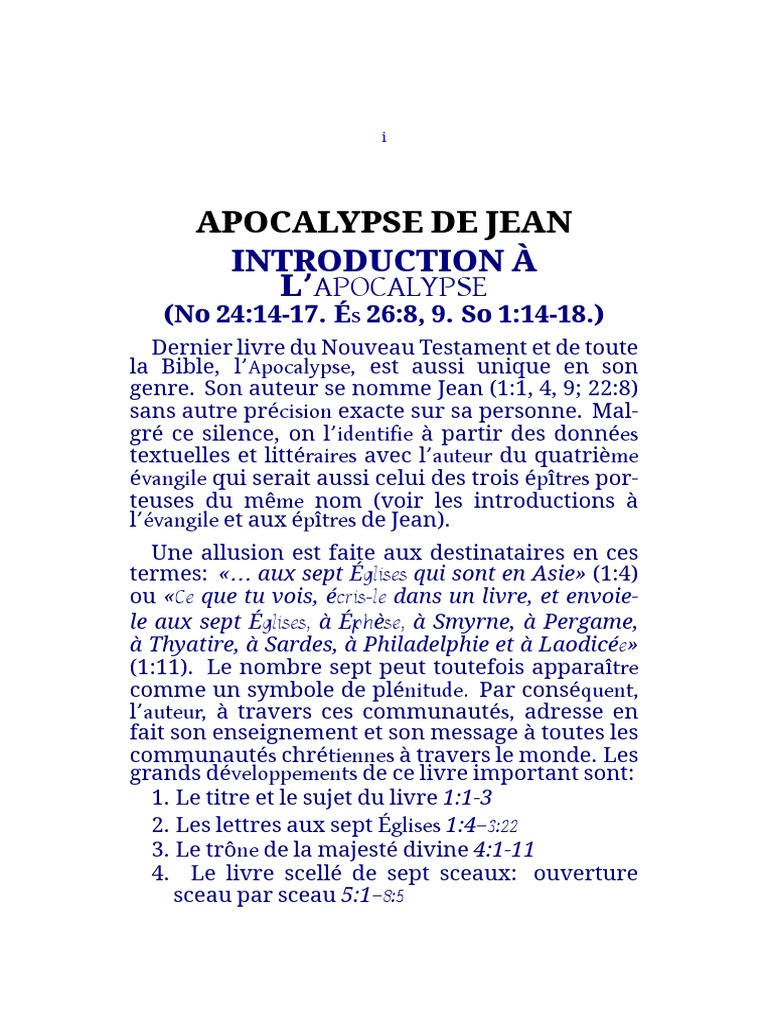 i

APOCALYPSE DE JEAN

INTRODUCTION À L'APOCALYPSE

(No 24:14-17. És 26:8, 9. So 1:14-18.)

Dernier livre du Nouveau Testament et de toute la Bible, l'Apocalypse, est aussi unique en son genre. Son auteur se nomme Jean (1:1, 4, 9; 22:8) sans autre précision exacte sur sa personne. Malgré ce silence, on l'identifie à partir des données textuelles et littéraires avec l'auteur du quatrième évangile qui serait aussi celui des trois épîtres porteuses du même nom (voir les introductions à l'évangile et aux épîtres de Jean).

Une allusion est faite aux destinataires en ces termes: «… aux sept Églises qui sont en Asie» (1:4) ou «Ce que tu vois, écris-le dans un livre, et envoie-le aux sept Églises, à Éphèse, à Smyrne, à Pergame, à Thyatire, à Sardes, à Philadelphie et à Laodicée» (1:11). Le nombre sept peut toutefois apparaître comme un symbole de plénitude. Par conséquent, l'auteur, à travers ces communautés, adresse en fait son enseignement et son message à toutes les communautés chrétiennes à travers le monde. Les grands développements de ce livre important sont:

1. Le titre et le sujet du livre 1:1-3
2. Les lettres aux sept Églises 1:4–3:22
3. Le trône de la majesté divine 4:1-11
4. Le livre scellé de sept sceaux: ouverture sceau par sceau 5:1–8:5